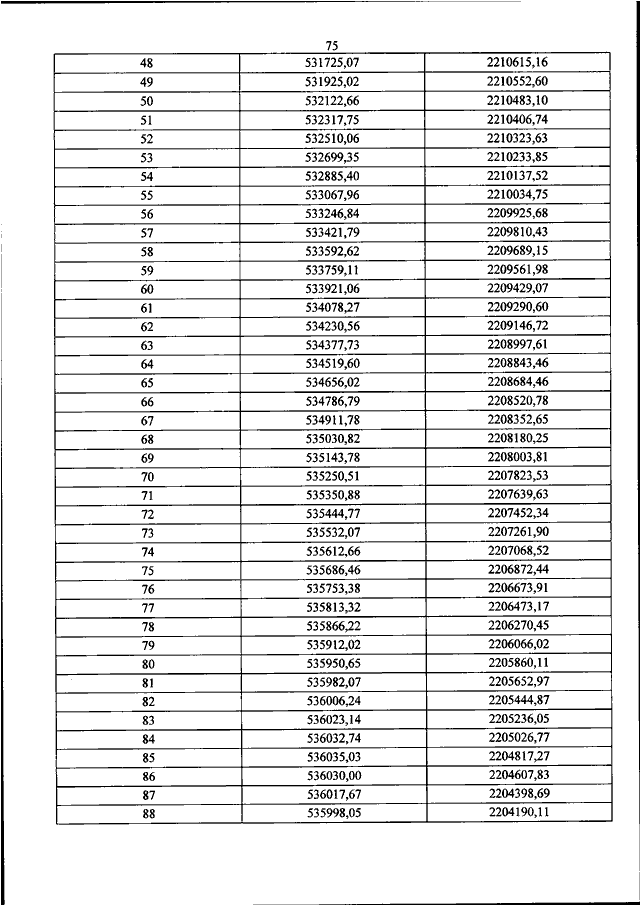 75

| 48 | 531725,07 | 2210615,16 |
|---|---|---|
| 49 | 531925,02 | 2210552,60 |
| 50 | 532122,66 | 2210483,10 |
| 51 | 532317,75 | 2210406,74 |
| 52 | 532510,06 | 2210323,63 |
| 53 | 532699,35 | 2210233,85 |
| 54 | 532885,40 | 2210137,52 |
| 55 | 533067,96 | 2210034,75 |
| 56 | 533246,84 | 2209925,68 |
| 57 | 533421,79 | 2209810,43 |
| 58 | 533592,62 | 2209689,15 |
| 59 | 533759,11 | 2209561,98 |
| 60 | 533921,06 | 2209429,07 |
| 61 | 534078,27 | 2209290,60 |
| 62 | 534230,56 | 2209146,72 |
| 63 | 534377,73 | 2208997,61 |
| 64 | 534519,60 | 2208843,46 |
| 65 | 534656,02 | 2208684,46 |
| 66 | 534786,79 | 2208520,78 |
| 67 | 534911,78 | 2208352,65 |
| 68 | 535030,82 | 2208180,25 |
| 69 | 535143,78 | 2208003,81 |
| 70 | 535250,51 | 2207823,53 |
| 71 | 535350,88 | 2207639,63 |
| 72 | 535444,77 | 2207452,34 |
| 73 | 535532,07 | 2207261,90 |
| 74 | 535612,66 | 2207068,52 |
| 75 | 535686,46 | 2206872,44 |
| 76 | 535753,38 | 2206673,91 |
| 77 | 535813,32 | 2206473,17 |
| 78 | 535866,22 | 2206270,45 |
| 79 | 535912,02 | 2206066,02 |
| 80 | 535950,65 | 2205860,11 |
| 81 | 535982,07 | 2205652,97 |
| 82 | 536006,24 | 2205444,87 |
| 83 | 536023,14 | 2205236,05 |
| 84 | 536032,74 | 2205026,77 |
| 85 | 536035,03 | 2204817,27 |
| 86 | 536030,00 | 2204607,83 |
| 87 | 536017,67 | 2204398,69 |
| 88 | 535998,05 | 2204190,11 |